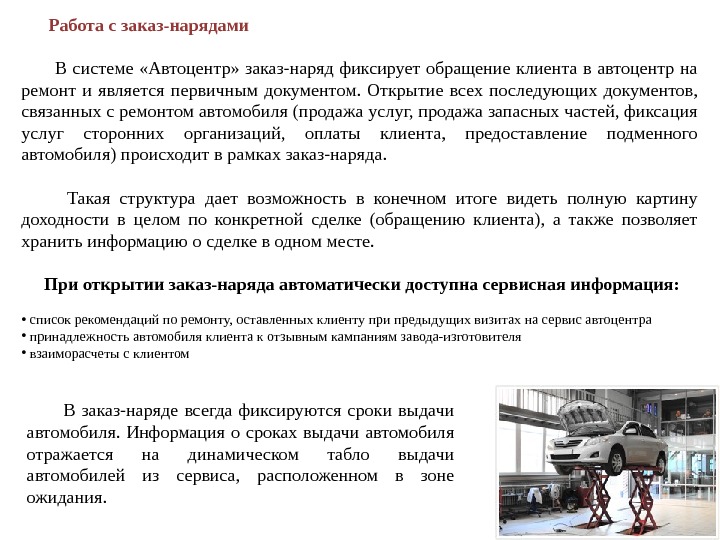 Работа с заказ-нарядами

В системе «Автоцентр» заказ-наряд фиксирует обращение клиента в автоцентр на ремонт и является первичным документом. Открытие всех последующих документов, связанных с ремонтом автомобиля (продажа услуг, продажа запасных частей, фиксация услуг сторонних организаций, оплаты клиента, предоставление подменного автомобиля) происходит в рамках заказ-наряда.

Такая структура дает возможность в конечном итоге видеть полную картину доходности в целом по конкретной сделке (обращению клиента), а также позволяет хранить информацию о сделке в одном месте.

При открытии заказ-наряда автоматически доступна сервисная информация:

• список рекомендаций по ремонту, оставленных клиенту при предыдущих визитах на сервис автоцентра
• принадлежность автомобиля клиента к отзывным кампаниям завода-изготовителя
• взаиморасчеты с клиентом

В заказ-наряде всегда фиксируются сроки выдачи автомобиля. Информация о сроках выдачи автомобиля отражается на динамическом табло выдачи автомобилей из сервиса, расположенном в зоне ожидания.